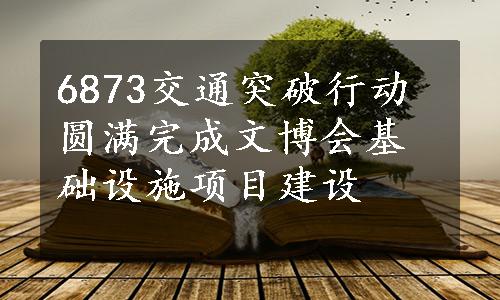 6873交通突破行动圆满完成文博会基础设施项目建设